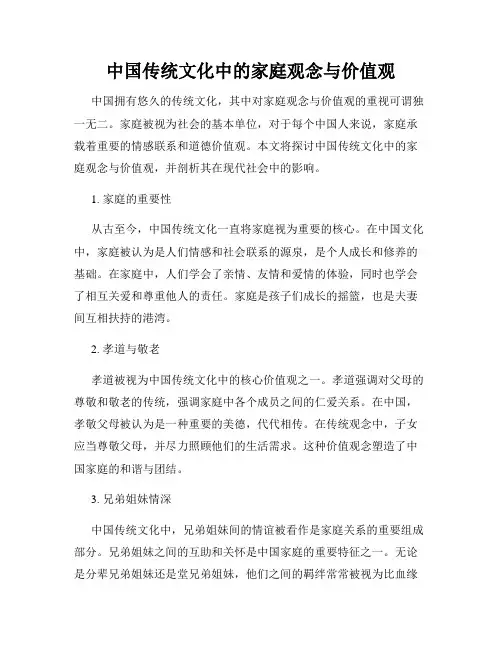 中国传统文化中的家庭观念与价值观

中国拥有悠久的传统文化，其中对家庭观念与价值观的重视可谓独一无二。家庭被视为社会的基本单位，对于每个中国人来说，家庭承载着重要的情感联系和道德价值观。本文将探讨中国传统文化中的家庭观念与价值观，并剖析其在现代社会中的影响。

1. 家庭的重要性

从古至今，中国传统文化一直将家庭视为重要的核心。在中国文化中，家庭被认为是人们情感和社会联系的源泉，是个人成长和修养的基础。在家庭中，人们学会了亲情、友情和爱情的体验，同时也学会了相互关爱和尊重他人的责任。家庭是孩子们成长的摇篮，也是夫妻间互相扶持的港湾。

2. 孝道与敬老

孝道被视为中国传统文化中的核心价值观之一。孝道强调对父母的尊敬和敬老的传统，强调家庭中各个成员之间的仁爱关系。在中国，孝敬父母被认为是一种重要的美德，代代相传。在传统观念中，子女应当尊敬父母，并尽力照顾他们的生活需求。这种价值观念塑造了中国家庭的和谐与团结。

3. 兄弟姐妹情深

中国传统文化中，兄弟姐妹间的情谊被看作是家庭关系的重要组成部分。兄弟姐妹之间的互助和关怀是中国家庭的重要特征之一。无论是分辈兄弟姐妹还是堂兄弟姐妹，他们之间的羁绊常常被视为比血缘